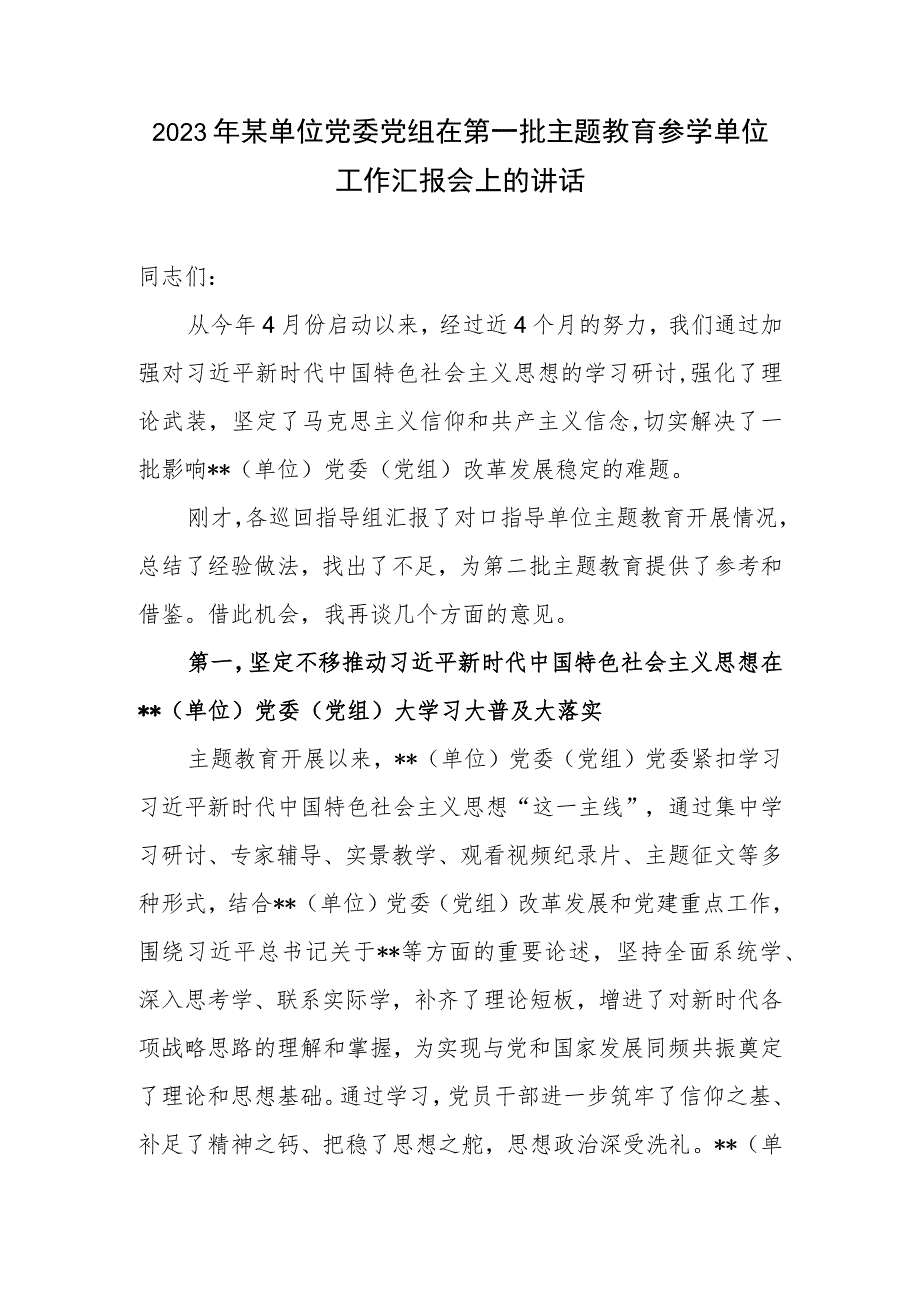 2023年某单位党委党组在第一批主题教育参学单位工作汇报会上的讲话

同志们：

从今年4月份启动以来，经过近4个月的努力，我们通过加强对习近平新时代中国特色社会主义思想的学习研讨，强化了理论武装，坚定了马克思主义信仰和共产主义信念，切实解决了一批影响**（单位）党委（党组）改革发展稳定的难题。

刚才，各巡回指导组汇报了对口指导单位主题教育开展情况，总结了经验做法，找出了不足，为第二批主题教育提供了参考和借鉴。借此机会，我再谈几个方面的意见。

第一，坚定不移推动习近平新时代中国特色社会主义思想在**（单位）党委（党组）大学习大普及大落实

主题教育开展以来，**（单位）党委（党组）党委紧扣学习习近平新时代中国特色社会主义思想“这一主线”，通过集中学习研讨、专家辅导、实景教学、观看视频纪录片、主题征文等多种形式，结合**（单位）党委（党组）改革发展和党建重点工作，围绕习近平总书记关于**等方面的重要论述，坚持全面系统学、深入思考学、联系实际学，补齐了理论短板，增进了对新时代各项战略思路的理解和掌握，为实现与党和国家发展同频共振奠定了理论和思想基础。通过学习，党员干部进一步筑牢了信仰之基、补足了精神之钙、把稳了思想之舵，思想政治深受洗礼。**（单